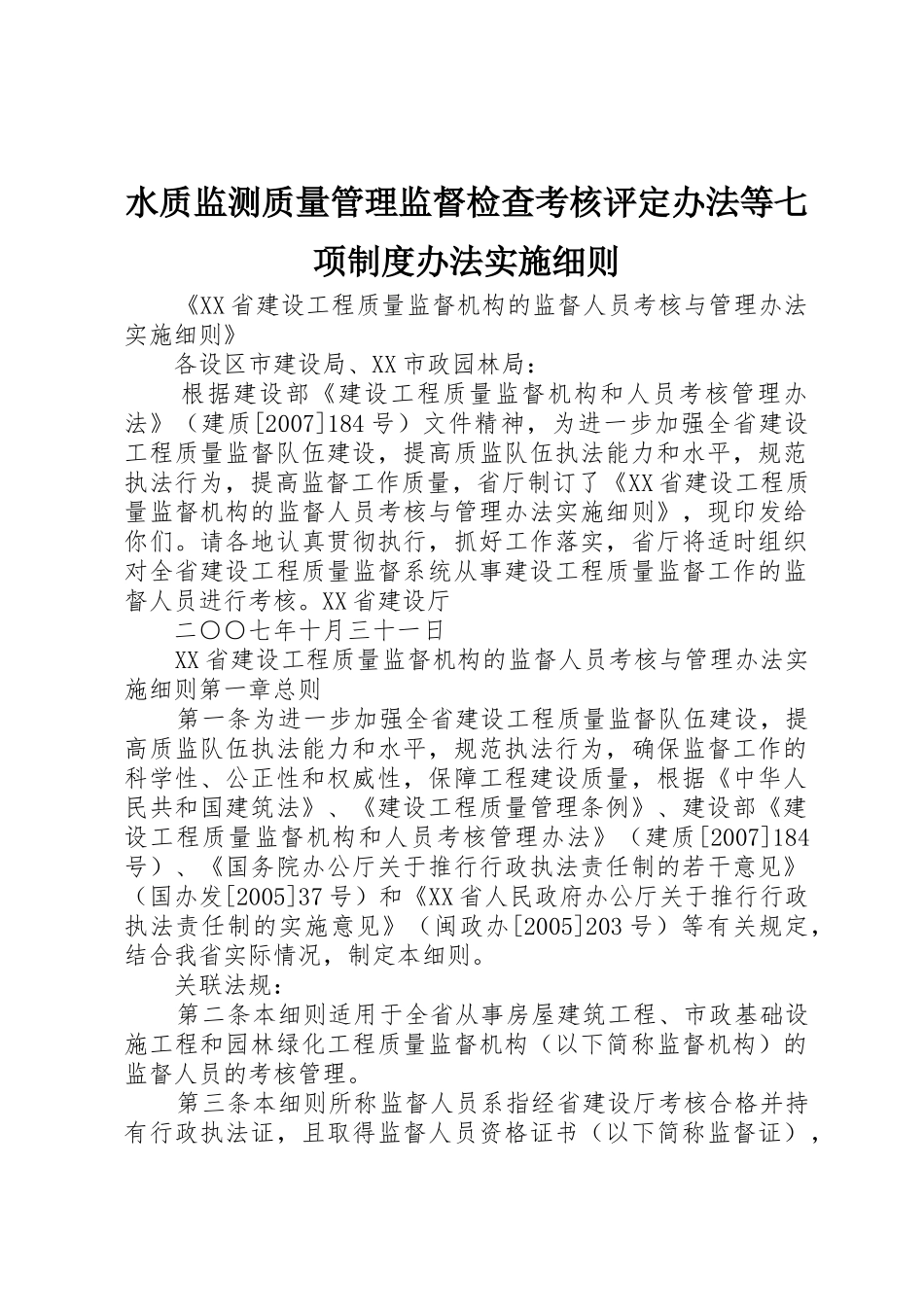 水质监测质量管理监督检查考核评定办法等七项制度办法实施细则

《XX省建设工程质量监督机构的监督人员考核与管理办法实施细则》

各设区市建设局、XX市政园林局：

根据建设部《建设工程质量监督机构和人员考核管理办法》（建质[2007]184号）文件精神，为进一步加强全省建设工程质量监督队伍建设，提高质监队伍执法能力和水平，规范执法行为，提高监督工作质量，省厅制订了《XX省建设工程质量监督机构的监督人员考核与管理办法实施细则》，现印发给你们。请各地认真贯彻执行，抓好工作落实，省厅将适时组织对全省建设工程质量监督系统从事建设工程质量监督工作的监督人员进行考核。XX省建设厅

二〇〇七年十月三十一日

XX省建设工程质量监督机构的监督人员考核与管理办法实施细则第一章总则

第一条为进一步加强全省建设工程质量监督队伍建设，提高质监队伍执法能力和水平，规范执法行为，确保监督工作的科学性、公正性和权威性，保障工程建设质量，根据《中华人民共和国建筑法》、《建设工程质量管理条例》、建设部《建设工程质量监督机构和人员考核管理办法》（建质[2007]184号）、《国务院办公厅关于推行行政执法责任制的若干意见》（国办发[2005]37号）和《XX省人民政府办公厅关于推行行政执法责任制的实施意见》（闽政办[2005]203号）等有关规定，结合我省实际情况，制定本细则。

关联法规：

第二条本细则适用于全省从事房屋建筑工程、市政基础设施工程和园林绿化工程质量监督机构（以下简称监督机构）的监督人员的考核管理。

第三条本细则所称监督人员系指经省建设厅考核合格并持有行政执法证，且取得监督人员资格证书（以下简称监督证），